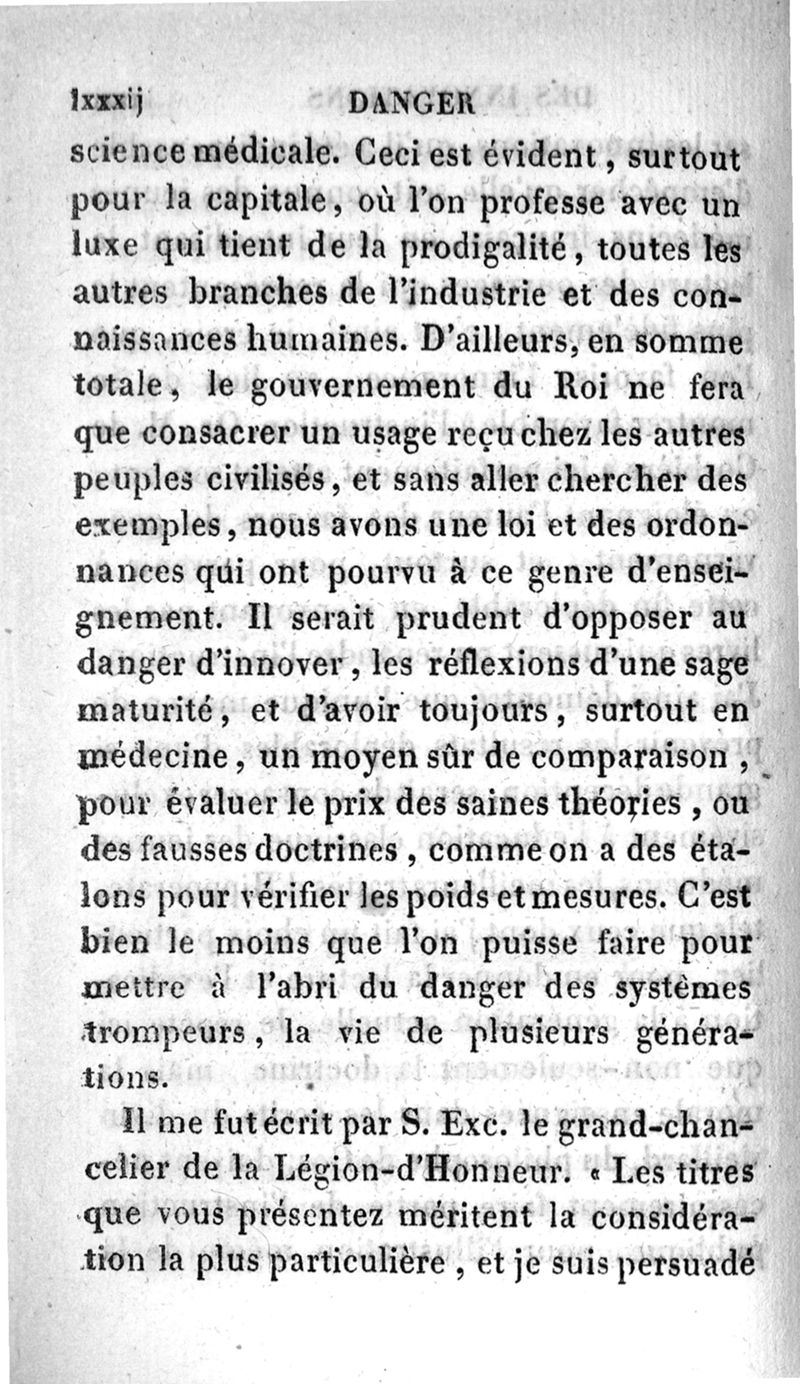 lxxxij DANGER

science médicale. Ceci est évident, surtout pour la capitale, où l'on professe avec un luxe qui tient de la prodigalité, toutes les autres branches de l'industrie et des connaissances humaines. D'ailleurs, en somme totale, le gouvernement du Roi ne fera que consacrer un usage reçu chez les autres peuples civilisés, et sans aller chercher des exemples, nous avons une loi et des ordonnances qui ont pourvu à ce genre d'enseignement. Il serait prudent d'opposer au danger d'innover, les réflexions d'une sage maturité, et d'avoir toujours, surtout en médecine, un moyen sûr de comparaison, pour évaluer le prix des saines théories, ou des fausses doctrines, comme on a des étalons pour vérifier les poids et mesures. C'est bien le moins que l'on puisse faire pour mettre à l'abri du danger des systèmes trompeurs, la vie de plusieurs générations.

Il me fut écrit par S. Exc. le grand-chancelier de la Légion-d'Honneur. « Les titres que vous présentez méritent la considération la plus particulière, et je suis persuadé